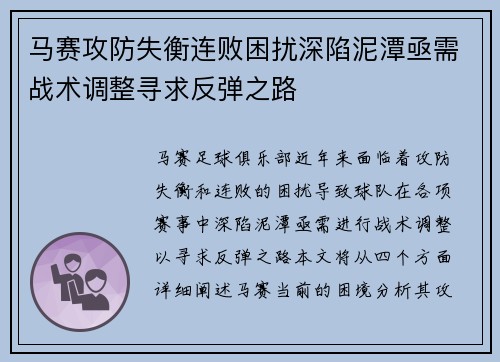 马赛攻防失衡连败困扰深陷泥潭亟需战术调整寻求反弹之路

马赛足球俱乐部近年来面临着攻防失衡和连败的困扰导致球队在各项赛事中深陷泥潭亟需进行战术调整以寻求反弹之路本文将从四个方面详细阐述马赛当前的困境分析其攻